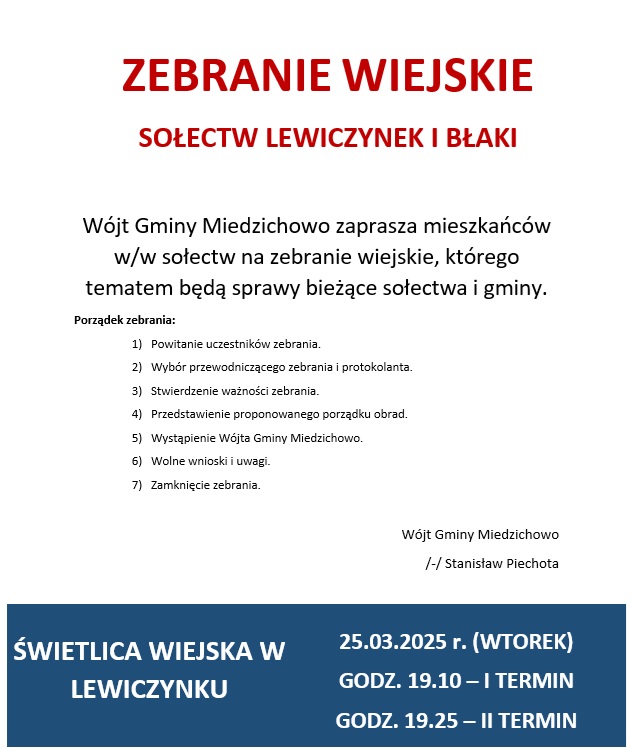 ZEBRANIE WIEJSKIE

SOŁECTW LEWICZYNEK I BŁAKI

Wójt Gminy Miedzichowo zaprasza mieszkańców w/w sołectw na zebranie wiejskie, którego tematem będą sprawy bieżące sołectwa i gminy.

Porządek zebrania:

1) Powitanie uczestników zebrania.
2) Wybór przewodniczącego zebrania i protokolanta.
3) Stwierdzenie ważności zebrania.
4) Przedstawienie proponowanego porządku obrad.
5) Wystąpienie Wójta Gminy Miedzichowo.
6) Wolne wnioski i uwagi.
7) Zamknięcie zebrania.

Wójt Gminy Miedzichowo
/-/ Stanisław Piechota

ŚWIETLICA WIEJSKA W LEWICZYNKU

25.03.2025 r. (WTOREK)
GODZ. 19.10 – I TERMIN
GODZ. 19.25 – II TERMIN